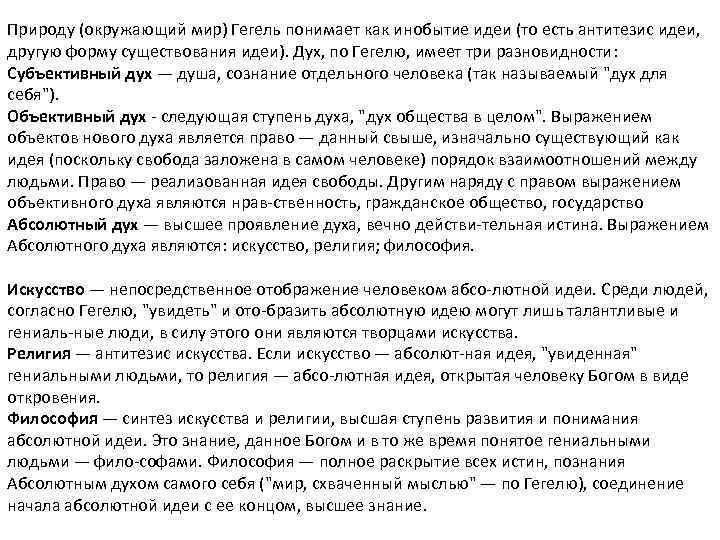 Природу (окружающий мир) Гегель понимает как инобытие идеи (то есть антитезис идеи, другую форму существования идеи). Дух, по Гегелю, имеет три разновидности:
Субъективный дух — душа, сознание отдельного человека (так называемый "дух для себя").
Объективный дух - следующая ступень духа, "дух общества в целом". Выражением объектов нового духа является право — данный свыше, изначально существующий как идея (поскольку свобода заложена в самом человеке) порядок взаимоотношений между людьми. Право — реализованная идея свободы. Другим наряду с правом выражением объективного духа являются нрав-ственность, гражданское общество, государство
Абсолютный дух — высшее проявление духа, вечно действи-тельная истина. Выражением Абсолютного духа являются: искусство, религия; философия.

Искусство — непосредственное отображение человеком абсо-лютной идеи. Среди людей, согласно Гегелю, "увидеть" и ото-бразить абсолютную идею могут лишь талантливые и гениаль-ные люди, в силу этого они являются творцами искусства.
Религия — антитезис искусства. Если искусство — абсолют-ная идея, "увиденная" гениальными людьми, то религия — абсо-лютная идея, открытая человеку Богом в виде откровения.
Философия — синтез искусства и религии, высшая ступень развития и понимания абсолютной идеи. Это знание, данное Богом и в то же время понятое гениальными людьми — фило-софами. Философия — полное раскрытие всех истин, познания Абсолютным духом самого себя ("мир, схваченный мыслью" — по Гегелю), соединение начала абсолютной идеи с ее концом, высшее знание.